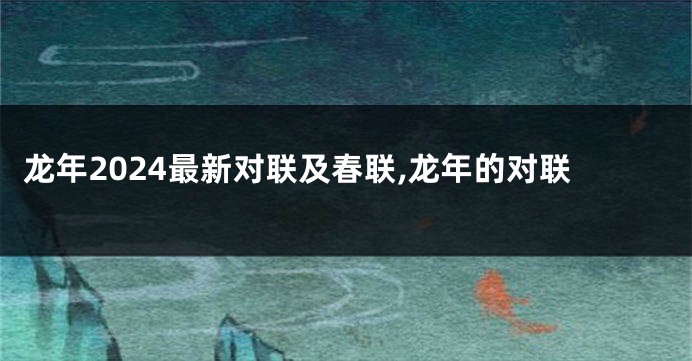 龙年2024最新对联及春联,龙年的对联